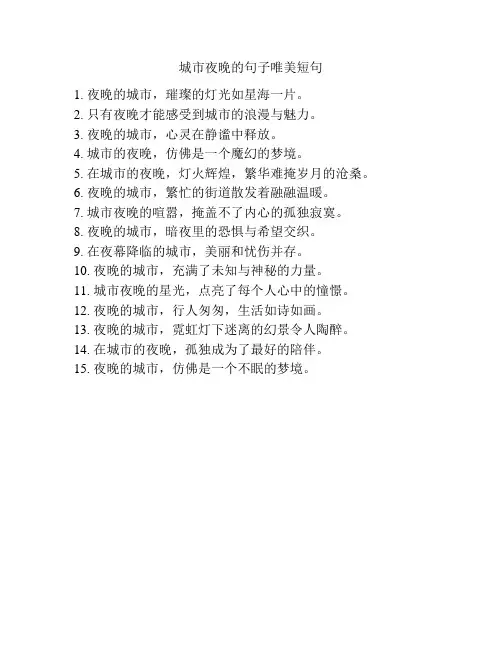 城市夜晚的句子唯美短句

1.夜晚的城市，璀璨的灯光如星海一片。
2.只有夜晚才能感受到城市的浪漫与魅力。
3.夜晚的城市，心灵在静谧中释放。
4.城市的夜晚，仿佛是一个魔幻的梦境。
5.在城市的夜晚，灯火辉煌，繁华难掩岁月的沧桑。
6.夜晚的城市，繁忙的街道散发着融融温暖。
7.城市夜晚的喧嚣，掩盖不了内心的孤独寂寞。
8.夜晚的城市，暗夜里的恐惧与希望交织。
9.在夜幕降临的城市，美丽和忧伤并存。
10.夜晚的城市，充满了未知与神秘的力量。
11.城市夜晚的星光，点亮了每个人心中的憧憬。
12.夜晚的城市，行人匆匆，生活如诗如画。
13.夜晚的城市，霓虹灯下迷离的幻景令人陶醉。
14.在城市的夜晚，孤独成为了最好的陪伴。
15.夜晚的城市，仿佛是一个不眠的梦境。